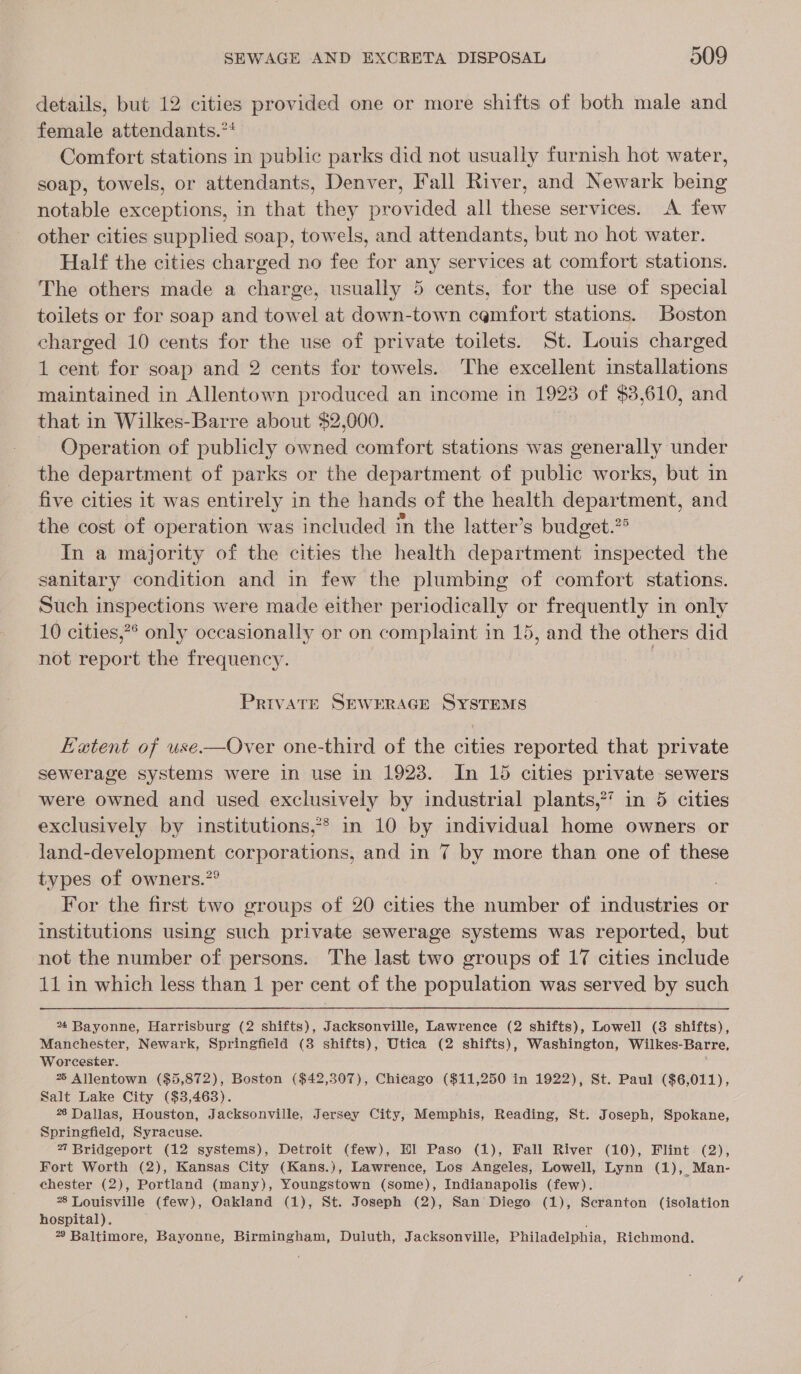 SEWAGE AND EXCRETA DISPOSAL 509

details, but 12 cities provided one or more shifts of both male and female attendants.$^{24}$

Comfort stations in public parks did not usually furnish hot water, soap, towels, or attendants, Denver, Fall River, and Newark being notable exceptions, in that they provided all these services. A few other cities supplied soap, towels, and attendants, but no hot water.

Half the cities charged no fee for any services at comfort stations. The others made a charge, usually 5 cents, for the use of special toilets or for soap and towel at down-town comfort stations. Boston charged 10 cents for the use of private toilets. St. Louis charged 1 cent for soap and 2 cents for towels. The excellent installations maintained in Allentown produced an income in 1923 of $3,610, and that in Wilkes-Barre about $2,000.

Operation of publicly owned comfort stations was generally under the department of parks or the department of public works, but in five cities it was entirely in the hands of the health department, and the cost of operation was included in the latter's budget.$^{25}$

In a majority of the cities the health department inspected the sanitary condition and in few the plumbing of comfort stations. Such inspections were made either periodically or frequently in only 10 cities,$^{26}$ only occasionally or on complaint in 15, and the others did not report the frequency.

PRIVATE SEWERAGE SYSTEMS

Extent of use.—Over one-third of the cities reported that private sewerage systems were in use in 1923. In 15 cities private sewers were owned and used exclusively by industrial plants,$^{27}$ in 5 cities exclusively by institutions,$^{28}$ in 10 by individual home owners or land-development corporations, and in 7 by more than one of these types of owners.$^{29}$

For the first two groups of 20 cities the number of industries or institutions using such private sewerage systems was reported, but not the number of persons. The last two groups of 17 cities include 11 in which less than 1 per cent of the population was served by such

$^{24}$ Bayonne, Harrisburg (2 shifts), Jacksonville, Lawrence (2 shifts), Lowell (3 shifts), Manchester, Newark, Springfield (3 shifts), Utica (2 shifts), Washington, Wilkes-Barre, Worcester.

$^{25}$ Allentown ($5,872), Boston ($42,307), Chicago ($11,250 in 1922), St. Paul ($6,011), Salt Lake City ($3,463).

$^{26}$ Dallas, Houston, Jacksonville, Jersey City, Memphis, Reading, St. Joseph, Spokane, Springfield, Syracuse.

$^{27}$ Bridgeport (12 systems), Detroit (few), El Paso (1), Fall River (10), Flint (2), Fort Worth (2), Kansas City (Kans.), Lawrence, Los Angeles, Lowell, Lynn (1), Manchester (2), Portland (many), Youngstown (some), Indianapolis (few).

$^{28}$ Louisville (few), Oakland (1), St. Joseph (2), San Diego (1), Scranton (isolation hospital).

$^{29}$ Baltimore, Bayonne, Birmingham, Duluth, Jacksonville, Philadelphia, Richmond.